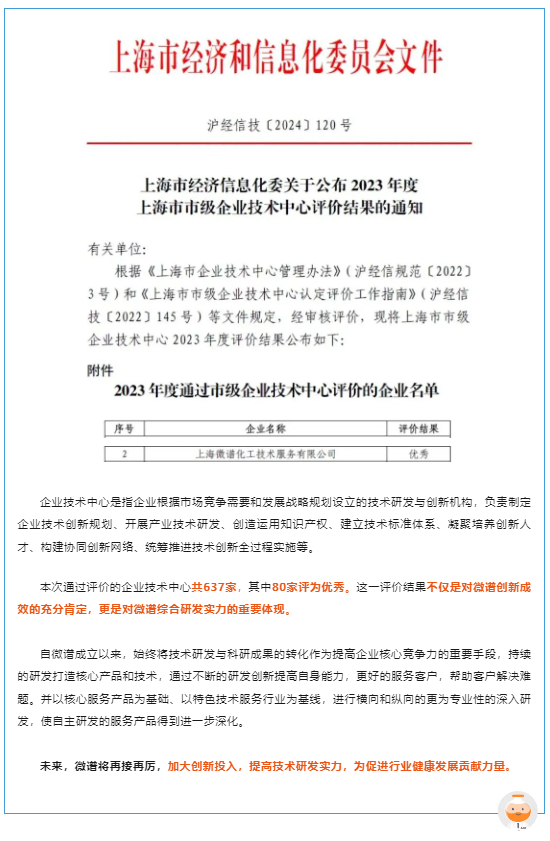 上海市经济和信息化委员会文件

沪经信技〔2024〕120号

上海市经济信息化委关于公布2023年度上海市市级企业技术中心评价结果的通知

有关单位：

根据《上海市企业技术中心管理办法》（沪经信规范〔2022〕3号）和《上海市市级企业技术中心认定评价工作指南》（沪经信技〔2022〕145号）等文件规定，经审核评价，现将上海市市级企业技术中心2023年度评价结果公布如下：

附件

2023年度通过市级企业技术中心评价的企业名单

| 序号 | 企业名称 | 评价结果 |
|---|---|---|
| 2 | 上海微谱化工技术服务有限公司 | 优秀 |

企业技术中心是指企业根据市场竞争需要和发展战略规划设立的技术研发与创新机构，负责制定企业技术创新规划、开展产业技术研发、创造运用知识产权、建立技术标准体系、凝聚培养创新人才、构建协同创新网络、统筹推进技术创新全过程实施等。

本次通过评价的企业技术中心共637家，其中80家评为优秀。这一评价结果不仅是对微谱创新成效的充分肯定，更是对微谱综合研发实力的重要体现。

自微谱成立以来，始终将技术研发与科研成果的转化作为提高企业核心竞争力的重要手段，持续的研发打造核心产品和技术，通过不断的研发创新提高自身能力，更好的服务客户，帮助客户解决难题。并以核心服务产品为基础、以特色技术服务行业为基线，进行横向和纵向的更为专业性的深入研发，使自主研发的服务产品得到进一步深化。

未来，微谱将再接再厉，加大创新投入，提高技术研发实力，为促进行业健康发展贡献力量。